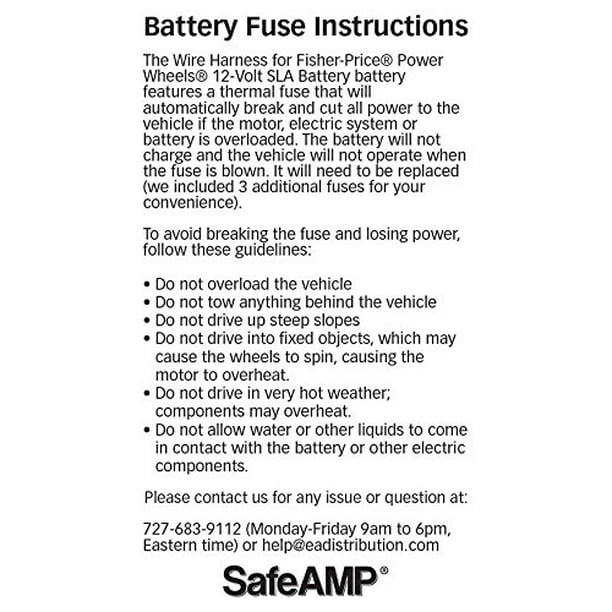 Battery Fuse Instructions

The Wire Harness for Fisher-Price® Power Wheels® 12-Volt SLA Battery battery features a thermal fuse that will automatically break and cut all power to the vehicle if the motor, electric system or battery is overloaded. The battery will not charge and the vehicle will not operate when the fuse is blown. It will need to be replaced (we included 3 additional fuses for your convenience).

To avoid breaking the fuse and losing power, follow these guidelines:

• Do not overload the vehicle
• Do not tow anything behind the vehicle
• Do not drive up steep slopes
• Do not drive into fixed objects, which may cause the wheels to spin, causing the motor to overheat.
• Do not drive in very hot weather; components may overheat.
• Do not allow water or other liquids to come in contact with the battery or other electric components.

Please contact us for any issue or question at:

727-683-9112 (Monday-Friday 9am to 6pm, Eastern time) or help@eadistribution.com

SafeAMP®